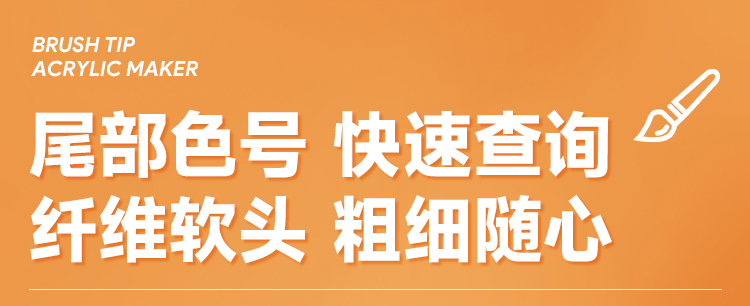 BRUSH TIP
ACRYLIC MAKER

尾部色号 快速查询
纤维软头 粗细随心